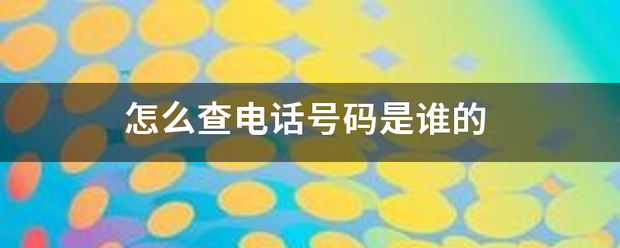 怎么查电话号码是谁的